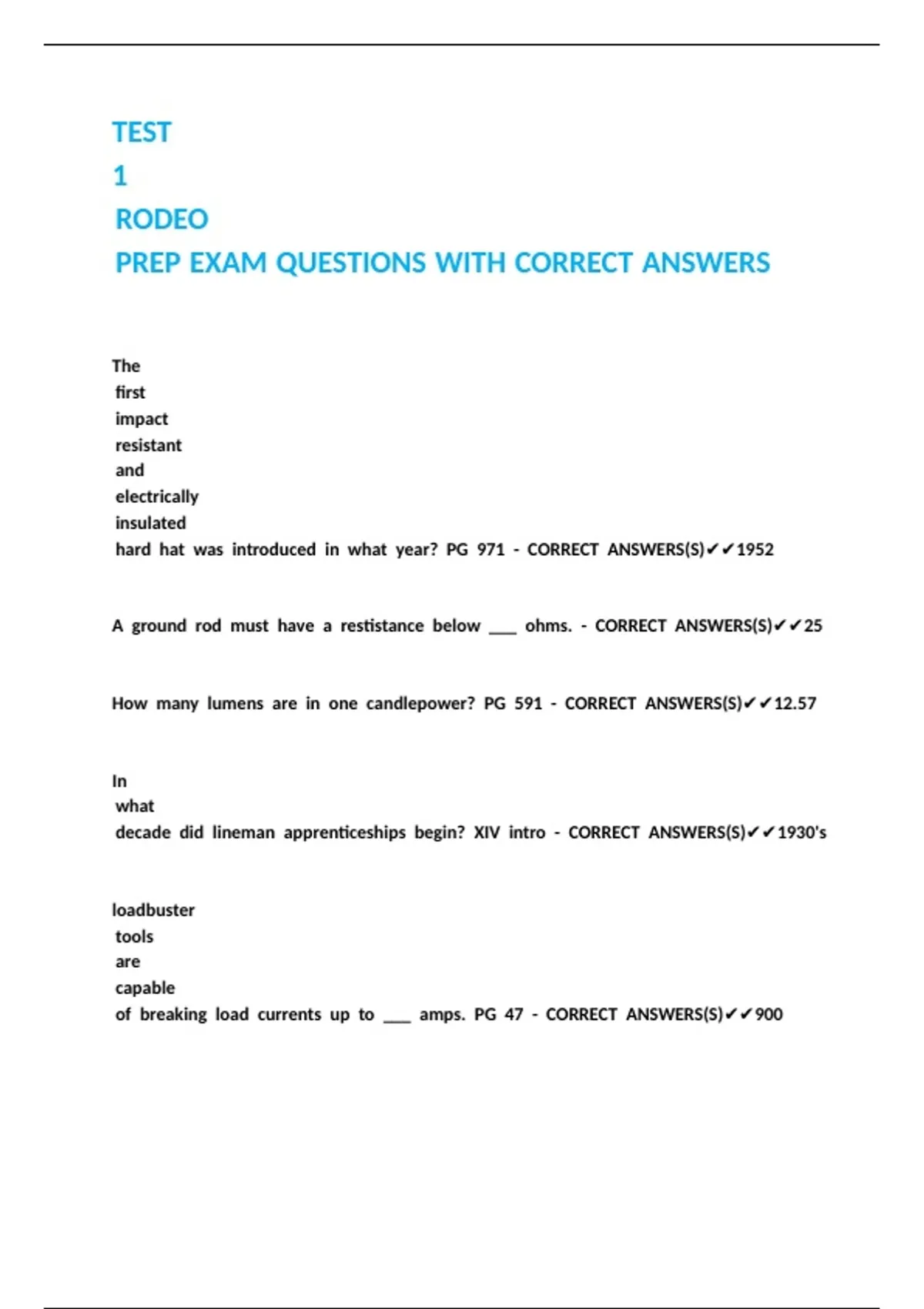 TEST
1
RODEO
PREP EXAM QUESTIONS WITH CORRECT ANSWERS

The first impact resistant and electrically insulated hard hat was introduced in what year? PG 971 - CORRECT ANSWERS(S)✔✔1952

A ground rod must have a restistance below ___ ohms. - CORRECT ANSWERS(S)✔✔25

How many lumens are in one candlepower? PG 591 - CORRECT ANSWERS(S)✔✔12.57

In what decade did lineman apprenticeships begin? XIV intro - CORRECT ANSWERS(S)✔✔1930's

loadbuster tools are capable of breaking load currents up to ___ amps. PG 47 - CORRECT ANSWERS(S)✔✔900